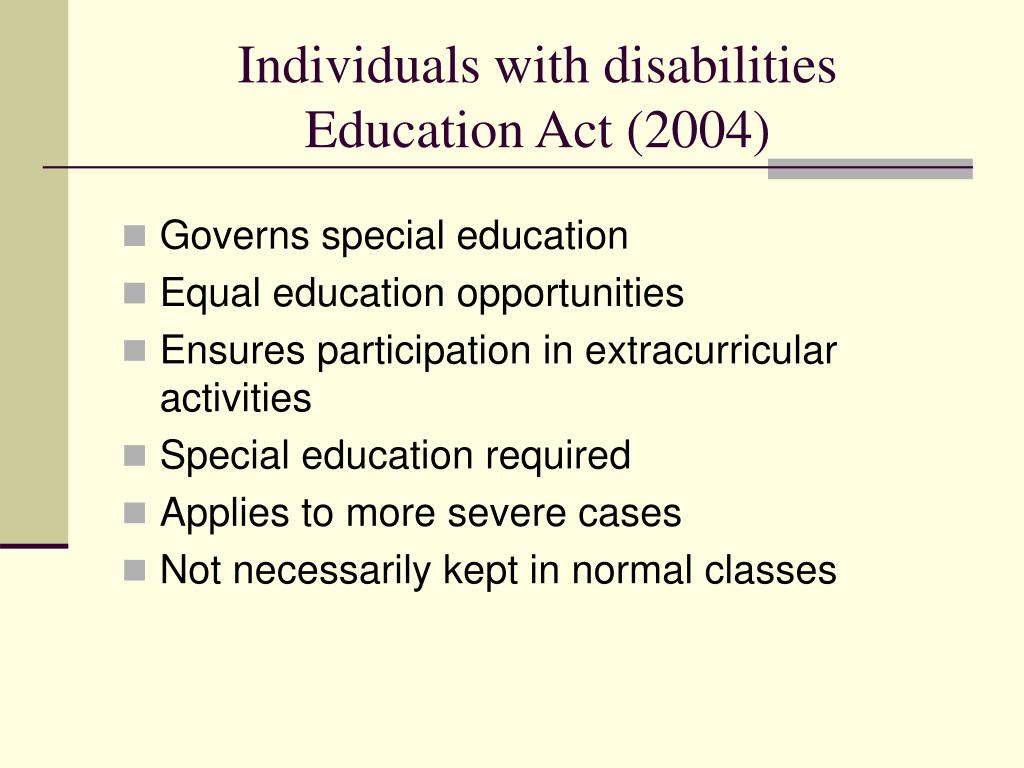 Individuals with disabilities Education Act (2004)

- Governs special education
- Equal education opportunities
- Ensures participation in extracurricular activities
- Special education required
- Applies to more severe cases
- Not necessarily kept in normal classes